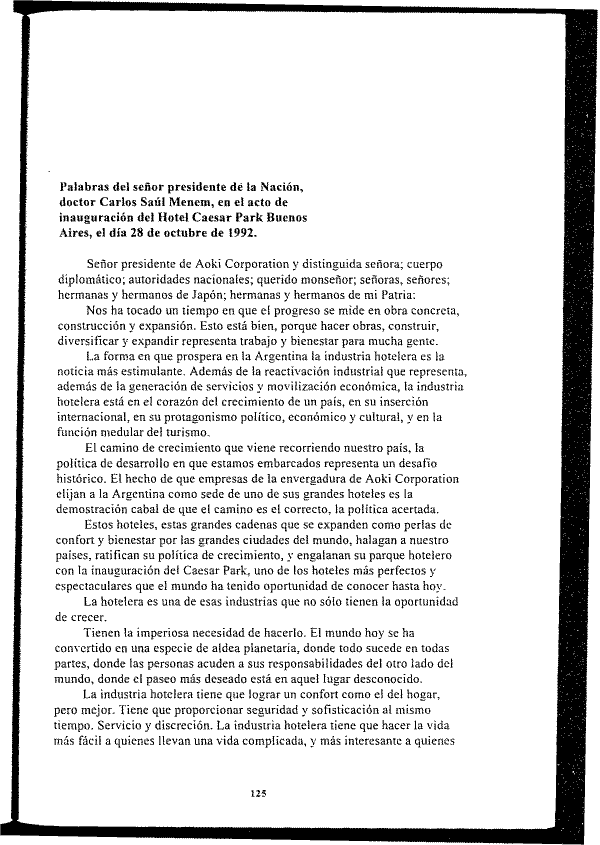 **Palabras del señor presidente de la Nación, doctor Carlos Saúl Menem, en el acto de inauguración del Hotel Caesar Park Buenos Aires, el día 28 de octubre de 1992.**

Señor presidente de Aoki Corporation y distinguida señora; cuerpo diplomático; autoridades nacionales; querido monseñor; señoras, señores; hermanas y hermanos de Japón; hermanas y hermanos de mi Patria:

Nos ha tocado un tiempo en que el progreso se mide en obra concreta, construcción y expansión. Esto está bien, porque hacer obras, construir, diversificar y expandir representa trabajo y bienestar para mucha gente.

La forma en que prospera en la Argentina la industria hotelera es la noticia más estimulante. Además de la reactivación industrial que representa, además de la generación de servicios y movilización económica, la industria hotelera está en el corazón del crecimiento de un país, en su inserción internacional, en su protagonismo político, económico y cultural, y en la función medular del turismo.

El camino de crecimiento que viene recorriendo nuestro país, la política de desarrollo en que estamos embarcados representa un desafío histórico. El hecho de que empresas de la envergadura de Aoki Corporation elijan a la Argentina como sede de uno de sus grandes hoteles es la demostración cabal de que el camino es el correcto, la política acertada.

Estos hoteles, estas grandes cadenas que se expanden como perlas de confort y bienestar por las grandes ciudades del mundo, halagan a nuestro países, ratifican su política de crecimiento, y engalanan su parque hotelero con la inauguración del Caesar Park, uno de los hoteles más perfectos y espectaculares que el mundo ha tenido oportunidad de conocer hasta hoy.

La hotelera es una de esas industrias que no sólo tienen la oportunidad de crecer.

Tienen la imperiosa necesidad de hacerlo. El mundo hoy se ha convertido en una especie de aldea planetaria, donde todo sucede en todas partes, donde las personas acuden a sus responsabilidades del otro lado del mundo, donde el paseo más deseado está en aquel lugar desconocido.

La industria hotelera tiene que lograr un confort como el del hogar, pero mejor. Tiene que proporcionar seguridad y sofisticación al mismo tiempo. Servicio y discreción. La industria hotelera tiene que hacer la vida más fácil a quienes llevan una vida complicada, y más interesante a quienes

125